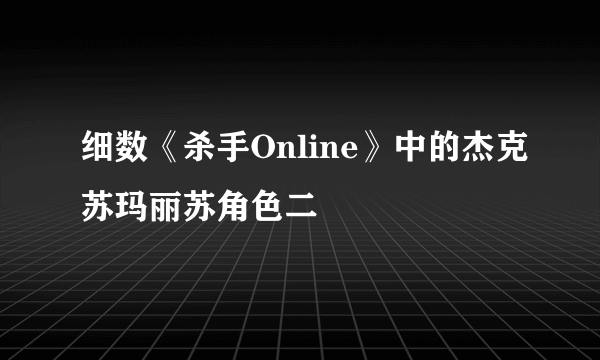 细数《杀手Online》中的杰克苏玛丽苏角色二